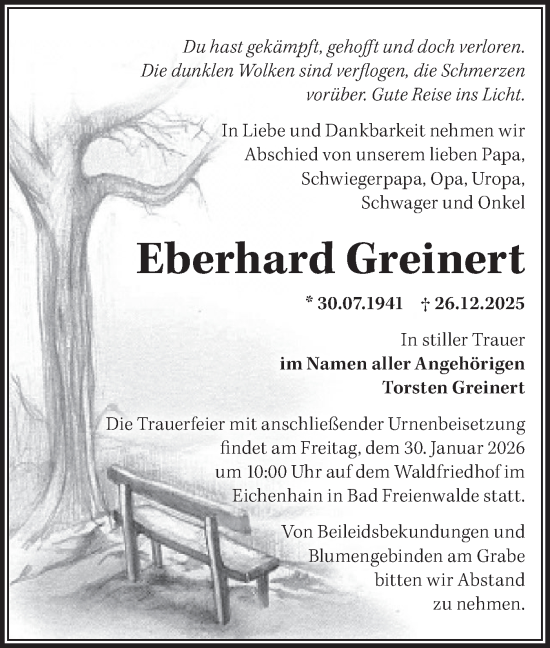 Du hast gekämpft, gehofft und doch verloren. Die dunklen Wolken sind verflogen, die Schmerzen vorüber. Gute Reise ins Licht.

In Liebe und Dankbarkeit nehmen wir Abschied von unserem lieben Papa, Schwiegerpapa, Opa, Uropa, Schwager und Onkel

Eberhard Greinert

* 30.07.1941 † 26.12.2025

In stiller Trauer
im Namen aller Angehörigen
Torsten Greinert

Die Trauerfeier mit anschließender Urnenbeisetzung findet am Freitag, dem 30. Januar 2026 um 10:00 Uhr auf dem Waldfriedhof im Eichenhain in Bad Freienwalde statt.

Von Beileidsbekundungen und Blumengebinden am Grabe bitten wir Abstand zu nehmen.